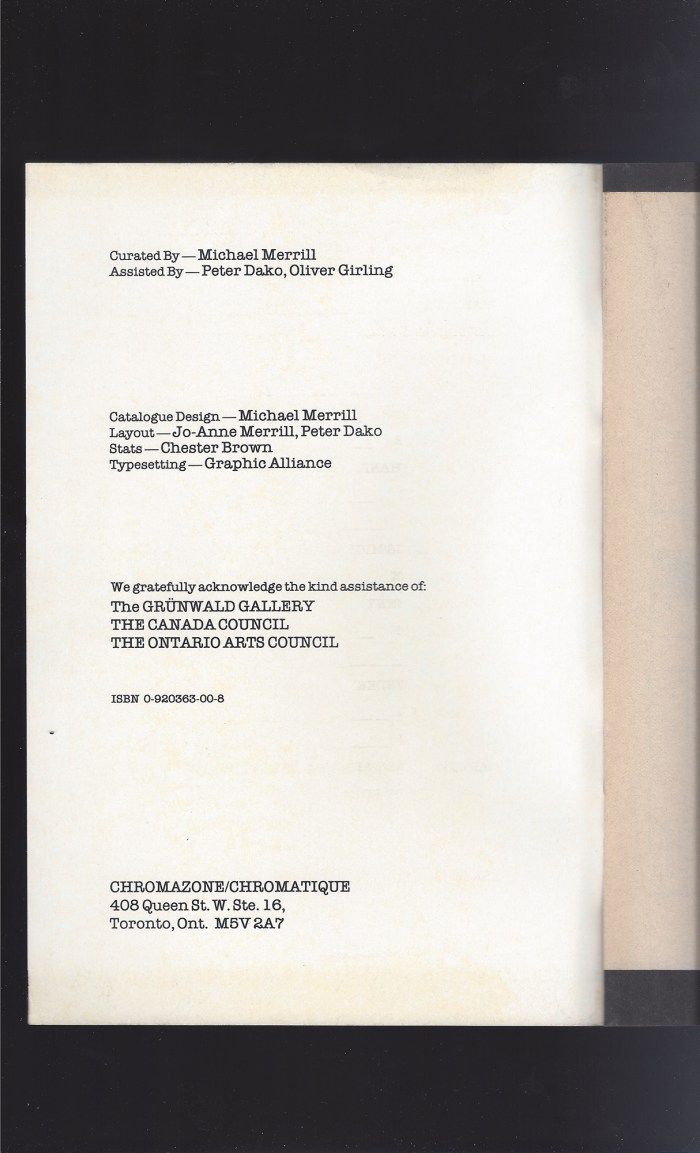 Curated By — Michael Merrill
Assisted By — Peter Dako, Oliver Girling

Catalogue Design — Michael Merrill
Layout — Jo-Anne Merrill, Peter Dako
Stats — Chester Brown
Typesetting — Graphic Alliance

We gratefully acknowledge the kind assistance of:
The GRÜNWALD GALLERY
THE CANADA COUNCIL
THE ONTARIO ARTS COUNCIL

ISBN 0-920363-00-8

CHROMAZONE/CHROMATIQUE
408 Queen St. W. Ste. 16,
Toronto, Ont. M5V 2A7